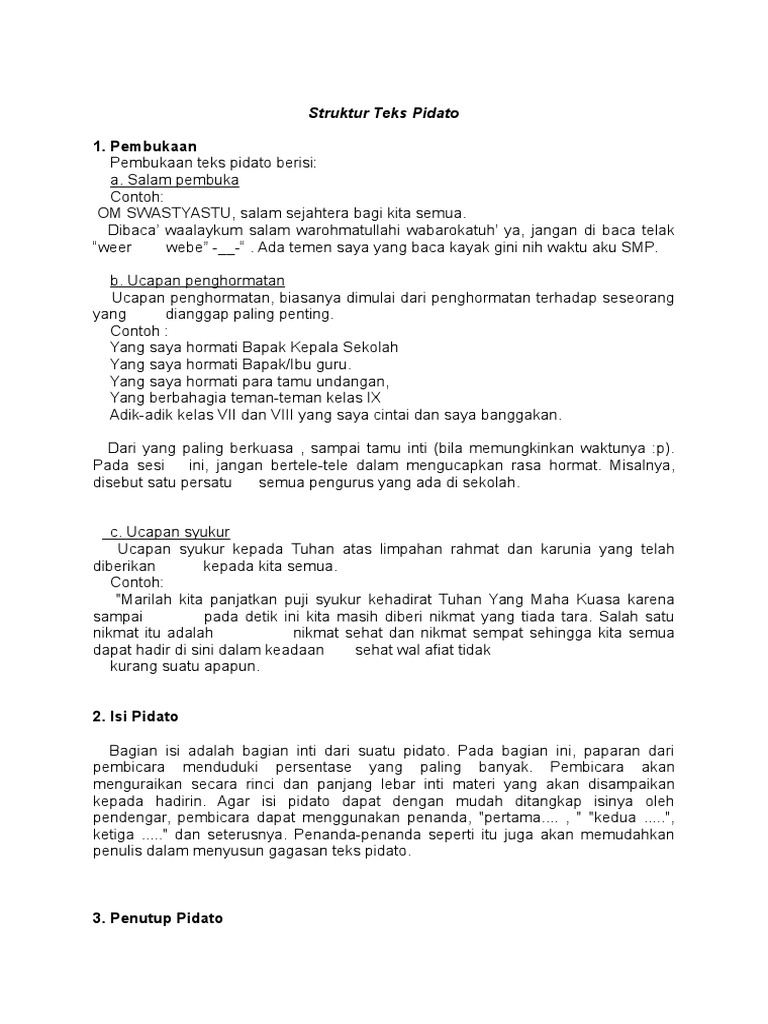 Struktur Teks Pidato

1. Pembukaan
Pembukaan teks pidato berisi:
a. Salam pembuka
Contoh:
OM SWASTYASTU, salam sejahtera bagi kita semua.
Dibaca' waalaykum salam warohmatullahi wabarokatuh' ya, jangan di baca telak "weer webe" -__-" . Ada temen saya yang baca kayak gini nih waktu aku SMP.

b. Ucapan penghormatan
Ucapan penghormatan, biasanya dimulai dari penghormatan terhadap seseorang yang dianggap paling penting.
Contoh :
Yang saya hormati Bapak Kepala Sekolah
Yang saya hormati Bapak/Ibu guru.
Yang saya hormati para tamu undangan,
Yang berbahagia teman-teman kelas IX
Adik-adik kelas VII dan VIII yang saya cintai dan saya banggakan.

Dari yang paling berkuasa , sampai tamu inti (bila memungkinkan waktunya :p). Pada sesi ini, jangan bertele-tele dalam mengucapkan rasa hormat. Misalnya, disebut satu persatu semua pengurus yang ada di sekolah.

c. Ucapan syukur
Ucapan syukur kepada Tuhan atas limpahan rahmat dan karunia yang telah diberikan kepada kita semua.
Contoh:
"Marilah kita panjatkan puji syukur kehadirat Tuhan Yang Maha Kuasa karena sampai pada detik ini kita masih diberi nikmat yang tiada tara. Salah satu nikmat itu adalah nikmat sehat dan nikmat sempat sehingga kita semua dapat hadir di sini dalam keadaan sehat wal afiat tidak kurang suatu apapun.

2. Isi Pidato

Bagian isi adalah bagian inti dari suatu pidato. Pada bagian ini, paparan dari pembicara menduduki persentase yang paling banyak. Pembicara akan menguraikan secara rinci dan panjang lebar inti materi yang akan disampaikan kepada hadirin. Agar isi pidato dapat dengan mudah ditangkap isinya oleh pendengar, pembicara dapat menggunakan penanda, "pertama.... , " "kedua .....", ketiga ....." dan seterusnya. Penanda-penanda seperti itu juga akan memudahkan penulis dalam menyusun gagasan teks pidato.

3. Penutup Pidato